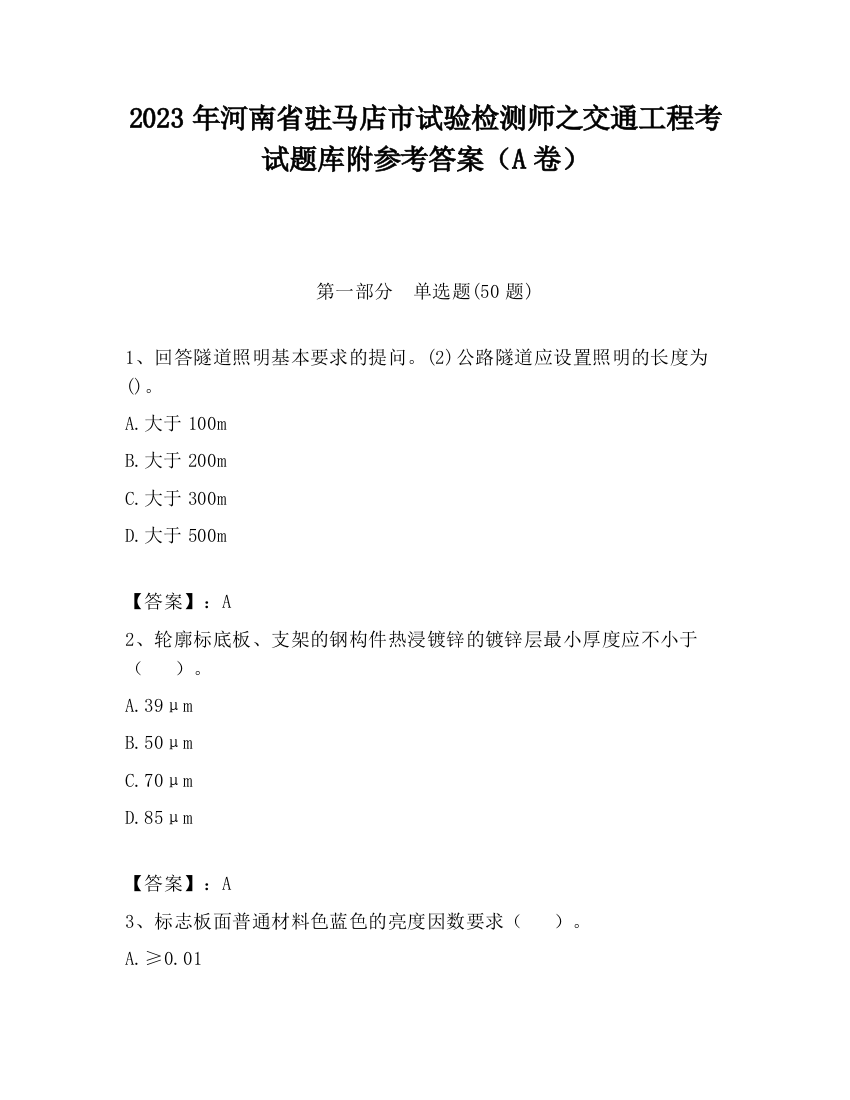 2023 年河南省驻马店市试验检测师之交通工程考试题库附参考答案（A 卷）

第一部分　单选题(50 题)

1、回答隧道照明基本要求的提问。(2)公路隧道应设置照明的长度为()。

A.大于 100m

B.大于 200m

C.大于 300m

D.大于 500m

【答案】：A

2、轮廓标底板、支架的钢构件热浸镀锌的镀锌层最小厚度应不小于（　　）。

A.39μm

B.50μm

C.70μm

D.85μm

【答案】：A

3、标志板面普通材料色蓝色的亮度因数要求（　　）。

A.≥0.01